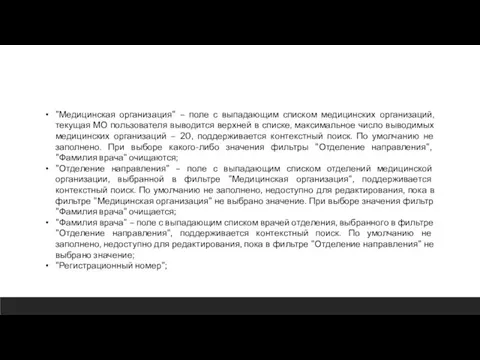 • "Медицинская организация" – поле с выпадающим списком медицинских организаций, текущая МО пользователя выводится верхней в списке, максимальное число выводимых медицинских организаций – 20, поддерживается контекстный поиск. По умолчанию не заполнено. При выборе какого-либо значения фильтры "Отделение направления", "Фамилия врача" очищаются;
• "Отделение направления" – поле с выпадающим списком отделений медицинской организации, выбранной в фильтре "Медицинская организация", поддерживается контекстный поиск. По умолчанию не заполнено, недоступно для редактирования, пока в фильтре "Медицинская организация" не выбрано значение. При выборе значения фильтр "Фамилия врача" очищается;
• "Фамилия врача" – поле с выпадающим списком врачей отделения, выбранного в фильтре "Отделение направления", поддерживается контекстный поиск. По умолчанию не заполнено, недоступно для редактирования, пока в фильтре "Отделение направления" не выбрано значение;
• "Регистрационный номер";